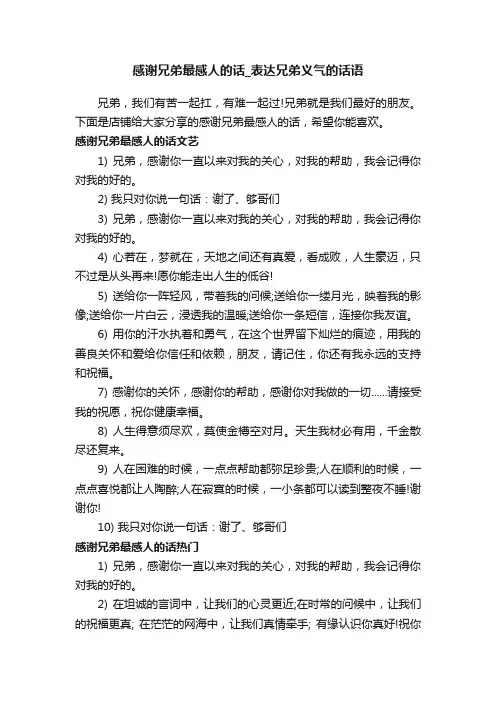 感谢兄弟最感人的话_表达兄弟义气的话语

兄弟，我们有苦一起扛，有难一起过!兄弟就是我们最好的朋友。下面是店铺给大家分享的感谢兄弟最感人的话，希望你能喜欢。

感谢兄弟最感人的话文艺

1) 兄弟，感谢你一直以来对我的关心，对我的帮助，我会记得你对我的好的。

2) 我只对你说一句话：谢了、够哥们

3) 兄弟，感谢你一直以来对我的关心，对我的帮助，我会记得你对我的好的。

4) 心若在，梦就在，天地之间还有真爱，看成败，人生豪迈，只不过是从头再来!愿你能走出人生的低谷!

5) 送给你一阵轻风，带着我的问候;送给你一缕月光，映着我的影像;送给你一片白云，浸透我的温暖;送给你一条短信，连接你我友谊。

6) 用你的汗水执着和勇气，在这个世界留下灿烂的痕迹，用我的善良关怀和爱给你信任和依赖，朋友，请记住，你还有我永远的支持和祝福。

7) 感谢你的关怀，感谢你的帮助，感谢你对我做的一切……请接受我的祝愿，祝你健康幸福。

8) 人生得意须尽欢，莫使金樽空对月。天生我材必有用，千金散尽还复来。

9) 人在困难的时候，一点点帮助都弥足珍贵;人在顺利的时候，一点点喜悦都让人陶醉;人在寂寞的时候，一小条都可以读到整夜不睡!谢谢你!

10) 我只对你说一句话：谢了、够哥们

感谢兄弟最感人的话热门

1) 兄弟，感谢你一直以来对我的关心，对我的帮助，我会记得你对我的好的。

2) 在坦诚的言词中，让我们的心灵更近;在时常的问候中，让我们的祝福更真; 在茫茫的网海中，让我们真情牵手; 有缘认识你真好!祝你